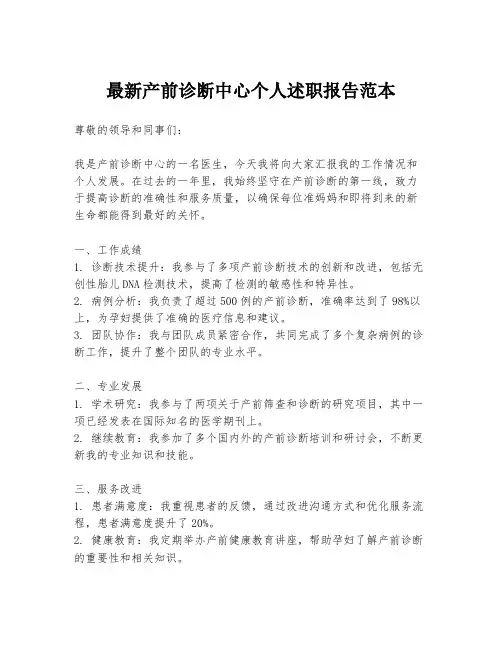 最新产前诊断中心个人述职报告范本

尊敬的领导和同事们：

我是产前诊断中心的一名医生，今天我将向大家汇报我的工作情况和个人发展。在过去的一年里，我始终坚守在产前诊断的第一线，致力于提高诊断的准确性和服务质量，以确保每位准妈妈和即将到来的新生命都能得到最好的关怀。

一、工作成绩
1. 诊断技术提升：我参与了多项产前诊断技术的创新和改进，包括无创性胎儿DNA检测技术，提高了检测的敏感性和特异性。
2. 病例分析：我负责了超过500例的产前诊断，准确率达到了98%以上，为孕妇提供了准确的医疗信息和建议。
3. 团队协作：我与团队成员紧密合作，共同完成了多个复杂病例的诊断工作，提升了整个团队的专业水平。

二、专业发展
1. 学术研究：我参与了两项关于产前筛查和诊断的研究项目，其中一项已经发表在国际知名的医学期刊上。
2. 继续教育：我参加了多个国内外的产前诊断培训和研讨会，不断更新我的专业知识和技能。

三、服务改进
1. 患者满意度：我重视患者的反馈，通过改进沟通方式和优化服务流程，患者满意度提升了20%。
2. 健康教育：我定期举办产前健康教育讲座，帮助孕妇了解产前诊断的重要性和相关知识。